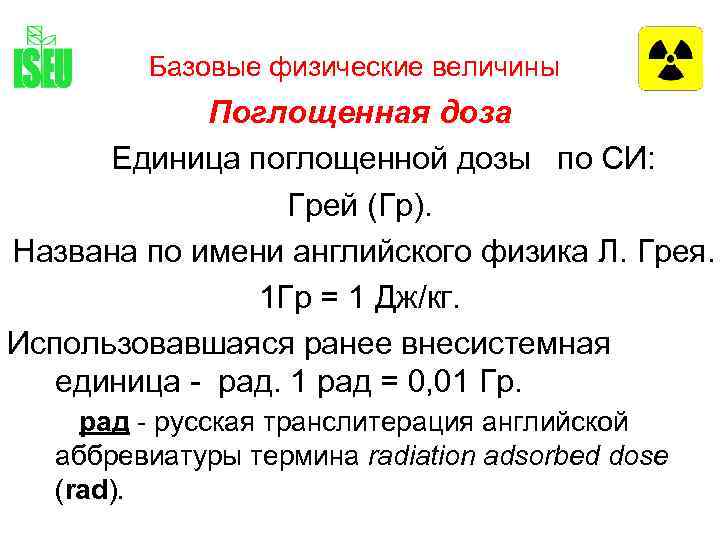 ISEU

Базовые физические величины

Поглощенная доза

Единица поглощенной дозы по СИ:

Грей (Гр).

Названа по имени английского физика Л. Грея.

1Гр = 1 Дж/кг.

Использовавшаяся ранее внесистемная единица - рад. 1 рад = 0,01 Гр.

рад - русская транслитерация английской аббревиатуры термина radiation adsorbed dose (rad).